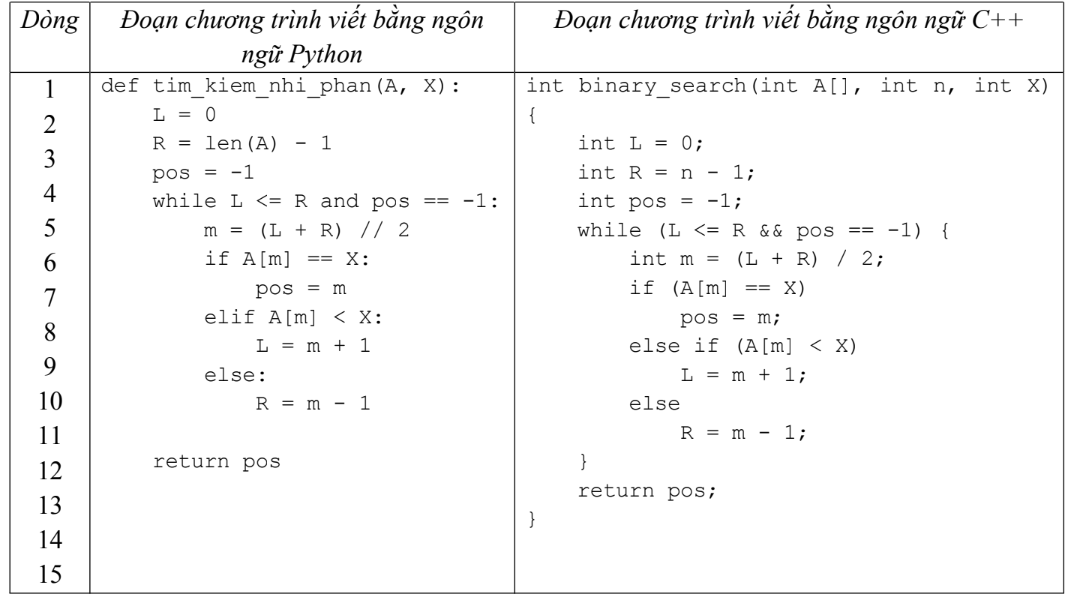 | Dòng | Đoạn chương trình viết bằng ngôn ngữ Python | Đoạn chương trình viết bằng ngôn ngữ C++ |
|---|---|---|
| 1 | def tim_kiem_nhi_phan(A, X): | int binary_search(int A[], int n, int X) |
| 2 | L = 0 | { |
| 3 | R = len(A) - 1 | int L = 0; |
| 4 | pos = -1 | int R = n - 1; |
| 5 | while L <= R and pos == -1: | int pos = -1; |
| 6 | m = (L + R) // 2 | while (L <= R && pos == -1) { |
| 7 | if A[m] == X: | int m = (L + R) / 2; |
| 8 | pos = m | if (A[m] == X) |
| 9 | elif A[m] < X: | pos = m; |
| 10 | L = m + 1 | else if (A[m] < X) |
| 11 | else: | L = m + 1; |
| 12 | R = m - 1 | else |
| 13 | | R = m - 1; |
| 14 | return pos | } |
| 15 | | return pos; |
| | | } |